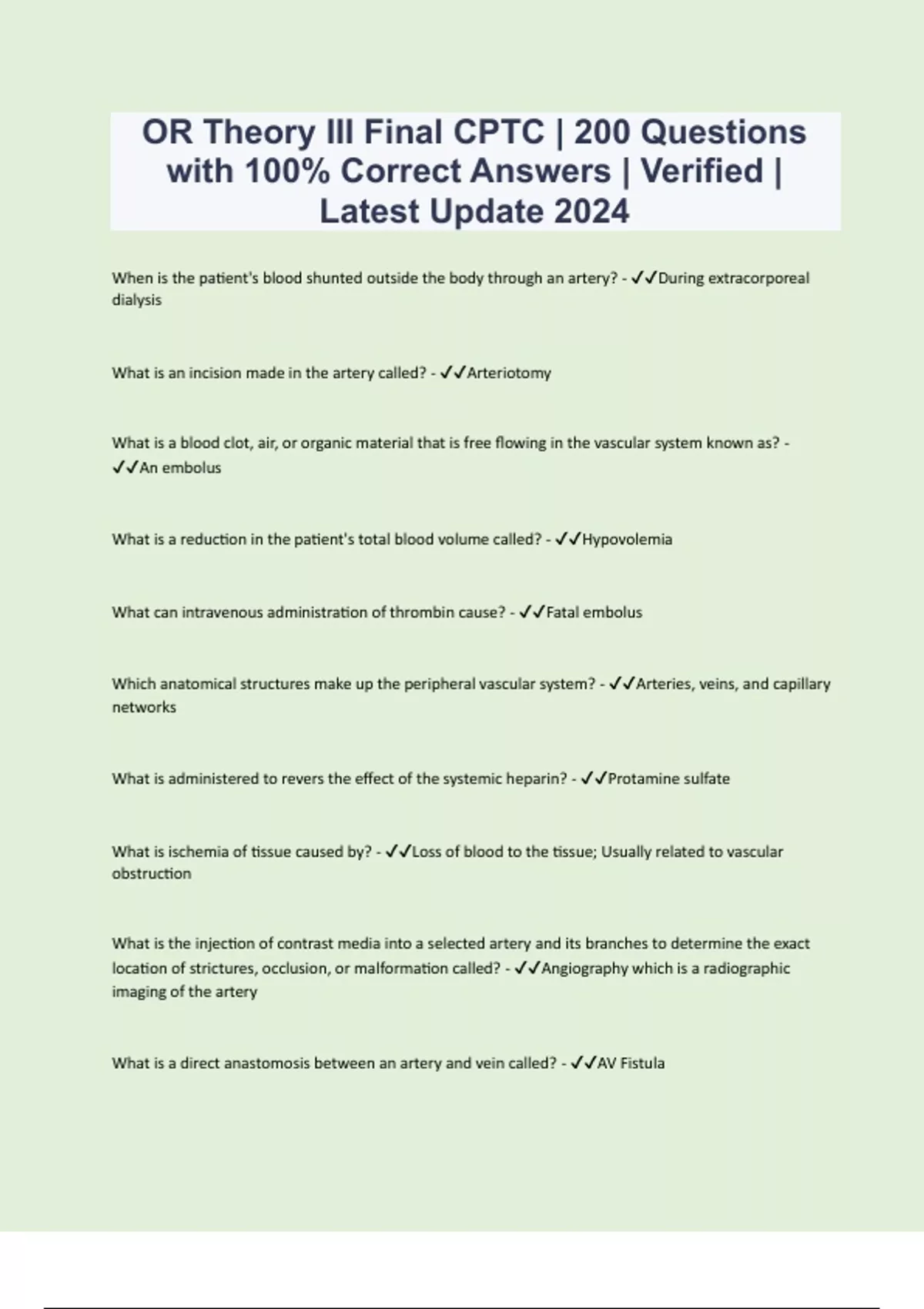 OR Theory III Final CPTC | 200 Questions with 100% Correct Answers | Verified | Latest Update 2024

When is the patient's blood shunted outside the body through an artery? - ✓✓During extracorporeal dialysis

What is an incision made in the artery called? - ✓✓Arteriotomy

What is a blood clot, air, or organic material that is free flowing in the vascular system known as? - ✓✓An embolus

What is a reduction in the patient's total blood volume called? - ✓✓Hypovolemia

What can intravenous administration of thrombin cause? - ✓✓Fatal embolus

Which anatomical structures make up the peripheral vascular system? - ✓✓Arteries, veins, and capillary networks

What is administered to revers the effect of the systemic heparin? - ✓✓Protamine sulfate

What is ischemia of tissue caused by? - ✓✓Loss of blood to the tissue; Usually related to vascular obstruction

What is the injection of contrast media into a selected artery and its branches to determine the exact location of strictures, occlusion, or malformation called? - ✓✓Angiography which is a radiographic imaging of the artery

What is a direct anastomosis between an artery and vein called? - ✓✓AV Fistula